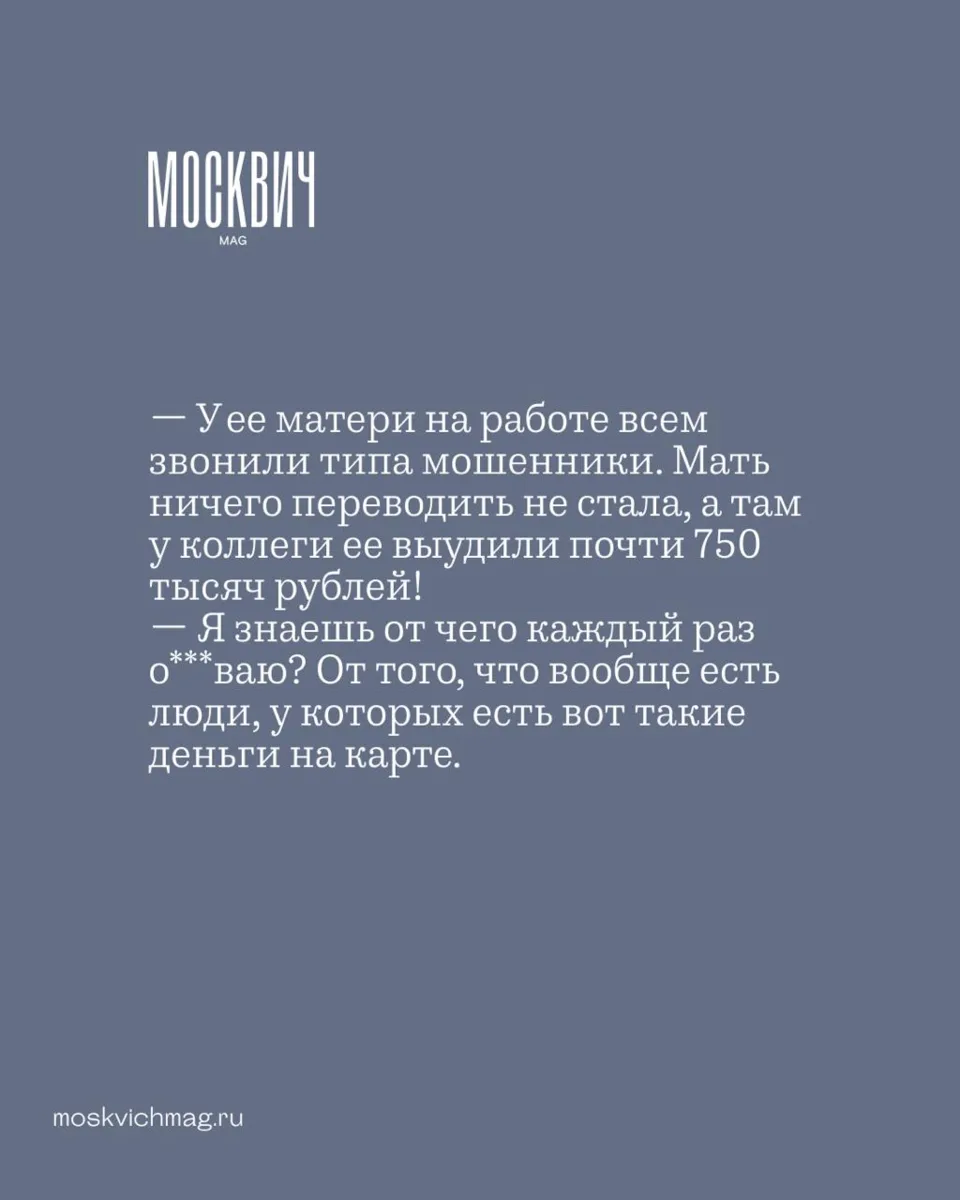 МОСКВИЧ
MAG

— У ее матери на работе всем звонили типа мошенники. Мать ничего переводить не стала, а там у коллеги ее выудили почти 750 тысяч рублей!
— Я знаешь от чего каждый раз о***ваю? От того, что вообще есть люди, у которых есть вот такие деньги на карте.

moskvichmag.ru